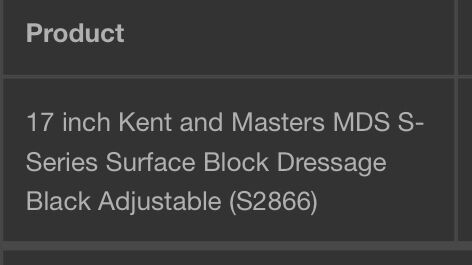 | Product |
|---|
| 17 inch Kent and Masters MDS S-Series Surface Block Dressage Black Adjustable (S2866) |